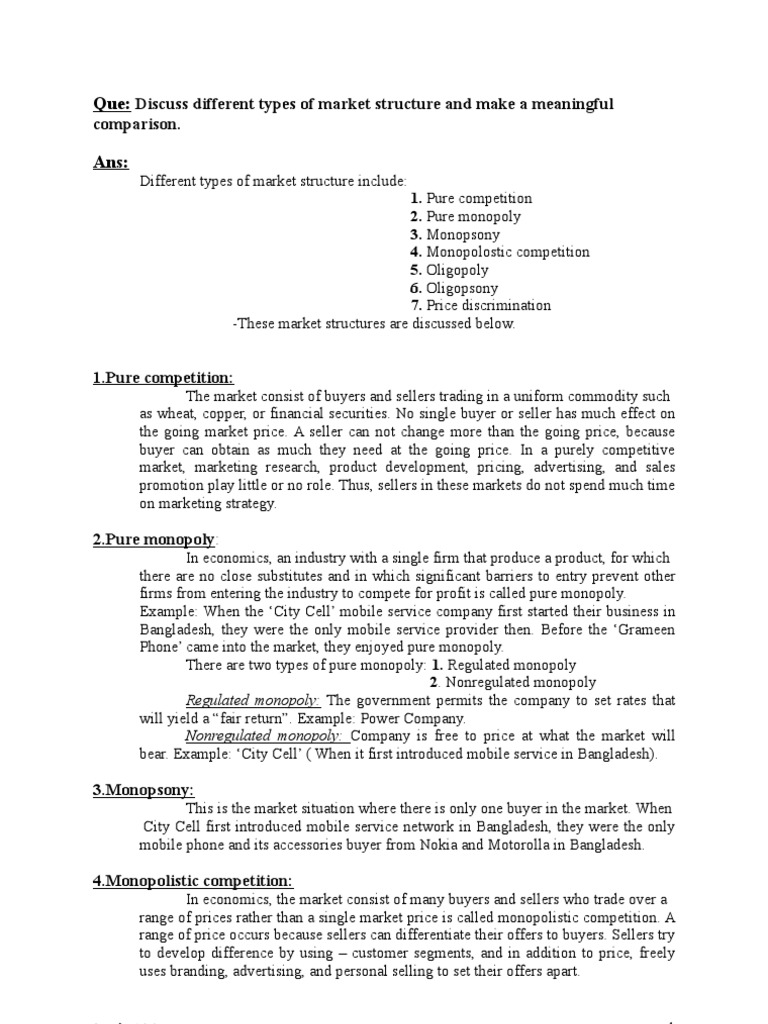 Que: Discuss different types of market structure and make a meaningful comparison.

Ans:

Different types of market structure include:

1. Pure competition
2. Pure monopoly
3. Monopsony
4. Monopolostic competition
5. Oligopoly
6. Oligopsony
7. Price discrimination

-These market structures are discussed below.

1.Pure competition:

The market consist of buyers and sellers trading in a uniform commodity such as wheat, copper, or financial securities. No single buyer or seller has much effect on the going market price. A seller can not change more than the going price, because buyer can obtain as much they need at the going price. In a purely competitive market, marketing research, product development, pricing, advertising, and sales promotion play little or no role. Thus, sellers in these markets do not spend much time on marketing strategy.

2.Pure monopoly:

In economics, an industry with a single firm that produce a product, for which there are no close substitutes and in which significant barriers to entry prevent other firms from entering the industry to compete for profit is called pure monopoly. Example: When the 'City Cell' mobile service company first started their business in Bangladesh, they were the only mobile service provider then. Before the 'Grameen Phone' came into the market, they enjoyed pure monopoly.

There are two types of pure monopoly: 1. Regulated monopoly
2. Nonregulated monopoly

Regulated monopoly: The government permits the company to set rates that will yield a "fair return". Example: Power Company.

Nonregulated monopoly: Company is free to price at what the market will bear. Example: 'City Cell' ( When it first introduced mobile service in Bangladesh).

3.Monopsony:

This is the market situation where there is only one buyer in the market. When City Cell first introduced mobile service network in Bangladesh, they were the only mobile phone and its accessories buyer from Nokia and Motorolla in Bangladesh.

4.Monopolistic competition:

In economics, the market consist of many buyers and sellers who trade over a range of prices rather than a single market price is called monopolistic competition. A range of price occurs because sellers can differentiate their offers to buyers. Sellers try to develop difference by using – customer segments, and in addition to price, freely uses branding, advertising, and personal selling to set their offers apart.